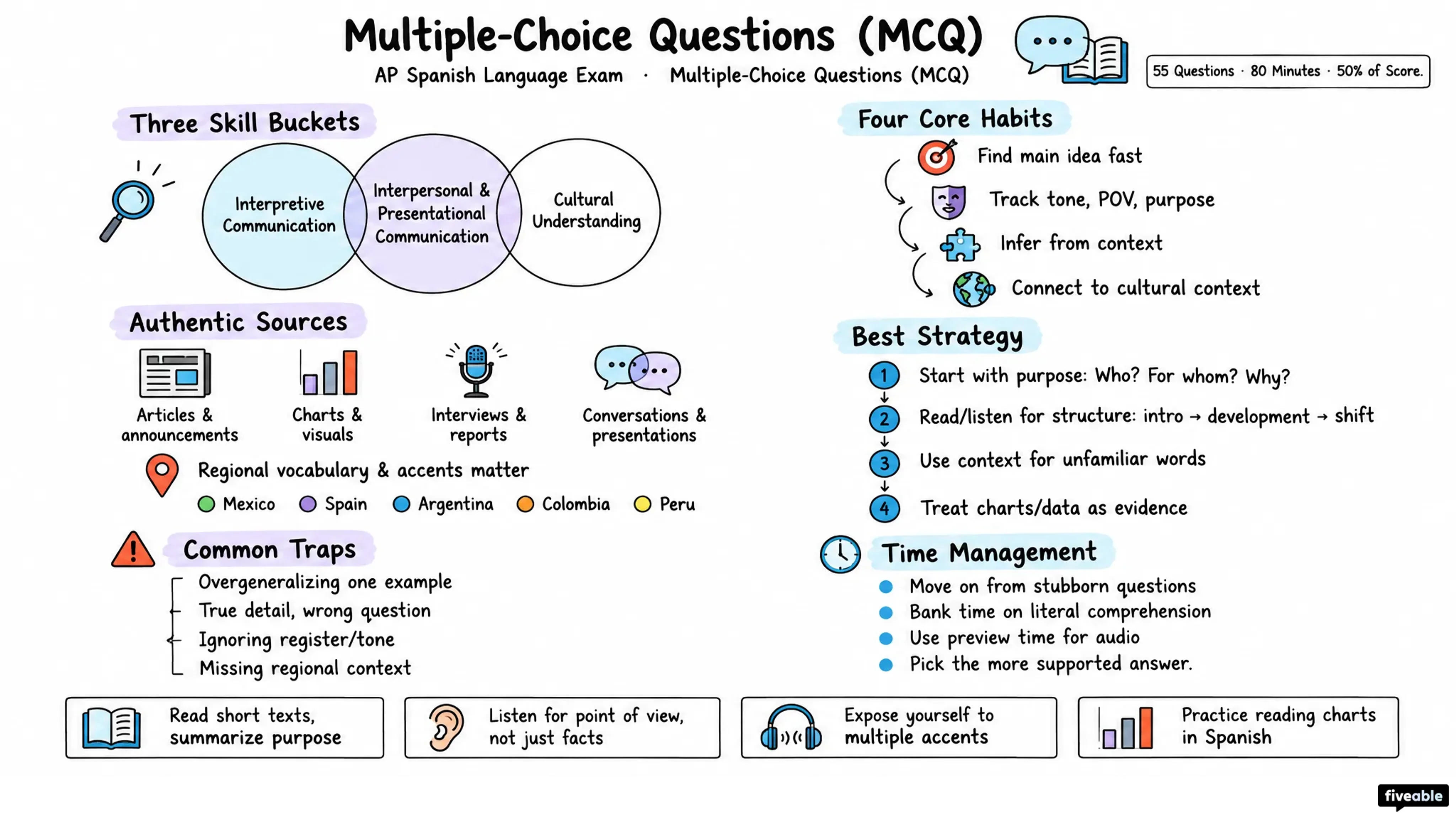 Multiple-Choice Questions (MCQ)

AP Spanish Language Exam · Multiple-Choice Questions (MCQ)

55 Questions · 80 Minutes · 50% of Score.

Three Skill Buckets

Interpretive Communication

Interpersonal & Presentational Communication

Cultural Understanding

Authentic Sources

Articles & announcements

Charts & visuals

Interviews & reports

Conversations & presentations

Regional vocabulary & accents matter

Mexico Spain Argentina Colombia Peru

Common Traps

Overgeneralizing one example

True detail, wrong question

Ignoring register/tone

Missing regional context

Four Core Habits

Find main idea fast

Track tone, POV, purpose

Infer from context

Connect to cultural context

Best Strategy

1 Start with purpose: Who? For whom? Why?

2 Read/listen for structure: intro → development → shift

3 Use context for unfamiliar words

4 Treat charts/data as evidence

Time Management

Move on from stubborn questions

Bank time on literal comprehension

Use preview time for audio

Pick the more supported answer.

Read short texts, summarize purpose

Listen for point of view, not just facts

Expose yourself to multiple accents

Practice reading charts in Spanish

fiveable